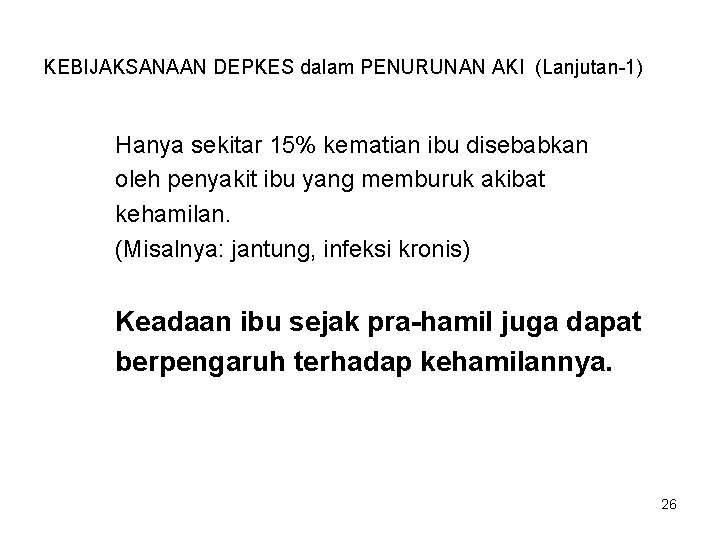 KEBIJAKSANAAN DEPKES dalam PENURUNAN AKI (Lanjutan-1)

Hanya sekitar 15% kematian ibu disebabkan oleh penyakit ibu yang memburuk akibat kehamilan.
(Misalnya: jantung, infeksi kronis)

Keadaan ibu sejak pra-hamil juga dapat berpengaruh terhadap kehamilannya.

26